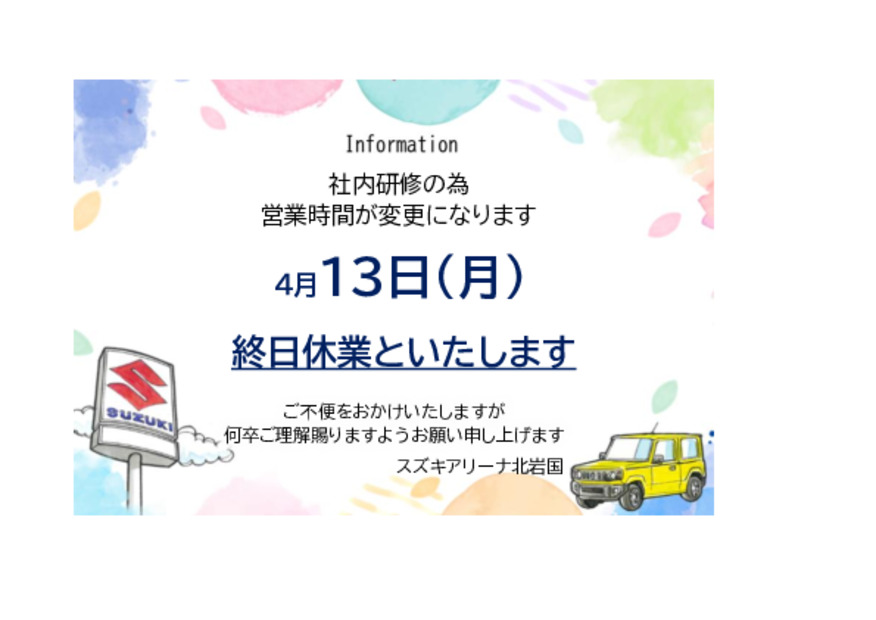 Information

社内研修の為
営業時間が変更になります

4月13日（月）

終日休業といたします

ご不便をおかけいたしますが
何卒ご理解賜りますようお願い申し上げます
スズキアリーナ北岩国

SUZUKI